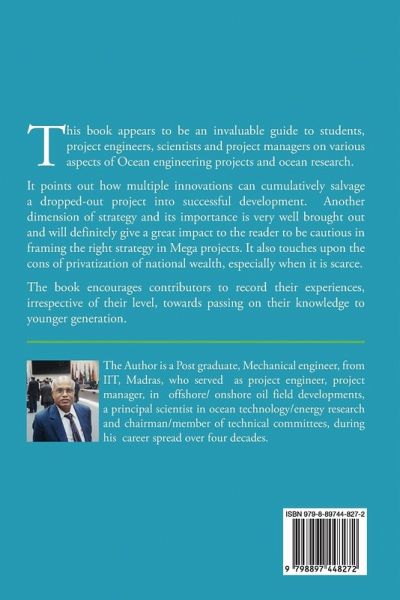 This book appears to be an invaluable guide to students, project engineers, scientists and project managers on various aspects of Ocean engineering projects and ocean research.

It points out how multiple innovations can cumulatively salvage a dropped-out project into successful development. Another dimension of strategy and its importance is very well brought out and will definitely give a great impact to the reader to be cautious in framing the right strategy in Mega projects. It also touches upon the cons of privatization of national wealth, especially when it is scarce.

The book encourages contributors to record their experiences, irrespective of their level, towards passing on their knowledge to younger generation.

The Author is a Post graduate, Mechanical engineer, from IIT, Madras, who served as project engineer, project manager, in offshore/ onshore oil field developments, a principal scientist in ocean technology/energy research and chairman/member of technical committees, during his career spread over four decades.

ISBN 979-8-89744-827-2

9 798897 448272